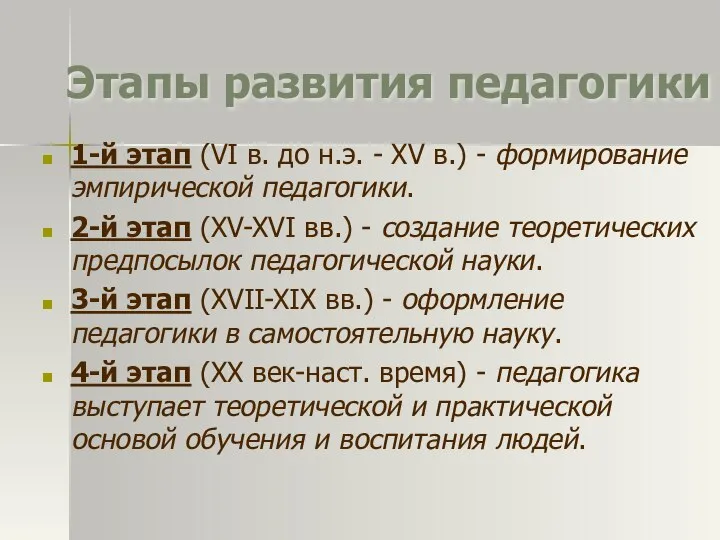 Этапы развития педагогики

1-й этап (VI в. до н.э. - XV в.) - формирование эмпирической педагогики.

2-й этап (XV-XVI вв.) - создание теоретических предпосылок педагогической науки.

3-й этап (XVII-XIX вв.) - оформление педагогики в самостоятельную науку.

4-й этап (XX век-наст. время) - педагогика выступает теоретической и практической основой обучения и воспитания людей.